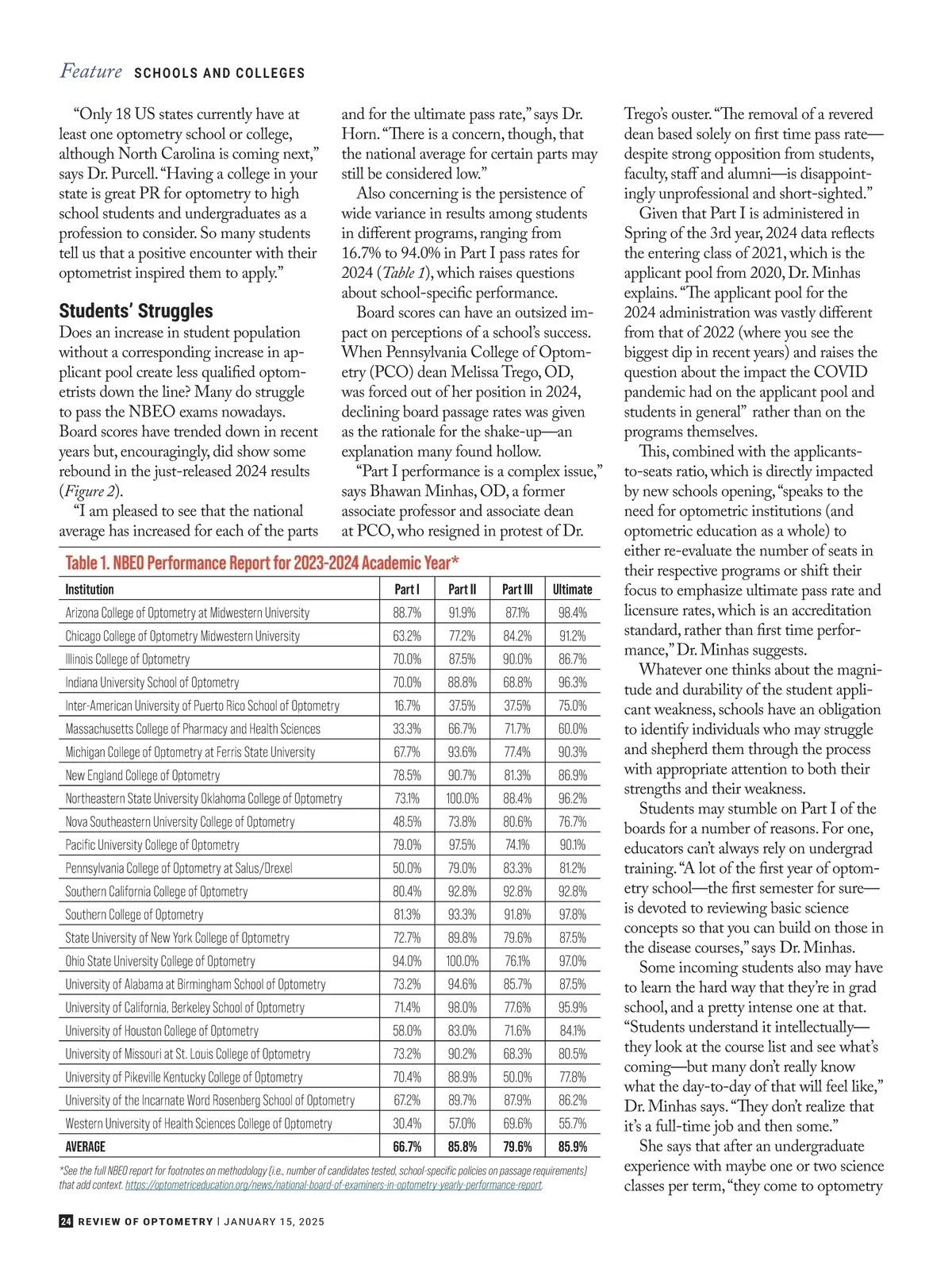 Feature SCHOOLS AND COLLEGES

"Only 18 US states currently have at least one optometry school or college, although North Carolina is coming next," says Dr. Purcell. "Having a college in your state is great PR for optometry to high school students and undergraduates as a profession to consider. So many students tell us that a positive encounter with their optometrist inspired them to apply."

Students' Struggles

Does an increase in student population without a corresponding increase in applicant pool create less qualified optometrists down the line? Many do struggle to pass the NBEO exams nowadays. Board scores have trended down in recent years but, encouragingly, did show some rebound in the just-released 2024 results (Figure 2).

"I am pleased to see that the national average has increased for each of the parts and for the ultimate pass rate," says Dr. Horn. "There is a concern, though, that the national average for certain parts may still be considered low."

Also concerning is the persistence of wide variance in results among students in different programs, ranging from 16.7% to 94.0% in Part I pass rates for 2024 (Table 1), which raises questions about school-specific performance.

Board scores can have an outsized impact on perceptions of a school's success. When Pennsylvania College of Optometry (PCO) dean Melissa Trego, OD, was forced out of her position in 2024, declining board passage rates was given as the rationale for the shake-up—an explanation many found hollow.

"Part I performance is a complex issue," says Bhawan Minhas, OD, a former associate professor and associate dean at PCO, who resigned in protest of Dr. Trego's ouster. "The removal of a revered dean based solely on first time pass rate—despite strong opposition from students, faculty, staff and alumni—is disappointingly unprofessional and short-sighted."

Given that Part I is administered in Spring of the 3rd year, 2024 data reflects the entering class of 2021, which is the applicant pool from 2020, Dr. Minhas explains. "The applicant pool for the 2024 administration was vastly different from that of 2022 (where you see the biggest dip in recent years) and raises the question about the impact the COVID pandemic had on the applicant pool and students in general" rather than on the programs themselves.

This, combined with the applicants-to-seats ratio, which is directly impacted by new schools opening, "speaks to the need for optometric institutions (and optometric education as a whole) to either re-evaluate the number of seats in their respective programs or shift their focus to emphasize ultimate pass rate and licensure rates, which is an accreditation standard, rather than first time performance," Dr. Minhas suggests.

Whatever one thinks about the magnitude and durability of the student applicant weakness, schools have an obligation to identify individuals who may struggle and shepherd them through the process with appropriate attention to both their strengths and their weakness.

Students may stumble on Part I of the boards for a number of reasons. For one, educators can't always rely on undergrad training. "A lot of the first year of optometry school—the first semester for sure—is devoted to reviewing basic science concepts so that you can build on those in the disease courses," says Dr. Minhas.

Some incoming students also may have to learn the hard way that they're in grad school, and a pretty intense one at that. "Students understand it intellectually—they look at the course list and see what's coming—but many don't really know what the day-to-day of that will feel like," Dr. Minhas says. "They don't realize that it's a full-time job and then some."

She says that after an undergraduate experience with maybe one or two science classes per term, "they come to optometry

Table 1. NBEO Performance Report for 2023-2024 Academic Year*

| Institution | Part I | Part II | Part III | Ultimate |
|---|---|---|---|---|
| Arizona College of Optometry at Midwestern University | 88.7% | 91.9% | 87.1% | 98.4% |
| Chicago College of Optometry Midwestern University | 63.2% | 77.2% | 84.2% | 91.2% |
| Illinois College of Optometry | 70.0% | 87.5% | 90.0% | 86.7% |
| Indiana University School of Optometry | 70.0% | 88.8% | 68.8% | 96.3% |
| Inter-American University of Puerto Rico School of Optometry | 16.7% | 37.5% | 37.5% | 75.0% |
| Massachusetts College of Pharmacy and Health Sciences | 33.3% | 66.7% | 71.7% | 60.0% |
| Michigan College of Optometry at Ferris State University | 67.7% | 93.6% | 77.4% | 90.3% |
| New England College of Optometry | 78.5% | 90.7% | 81.3% | 86.9% |
| Northeastern State University Oklahoma College of Optometry | 73.1% | 100.0% | 88.4% | 96.2% |
| Nova Southeastern University College of Optometry | 48.5% | 73.8% | 80.6% | 76.7% |
| Pacific University College of Optometry | 79.0% | 97.5% | 74.1% | 90.1% |
| Pennsylvania College of Optometry at Salus/Drexel | 50.0% | 79.0% | 83.3% | 81.2% |
| Southern California College of Optometry | 80.4% | 92.8% | 92.8% | 92.8% |
| Southern College of Optometry | 81.3% | 93.3% | 91.8% | 97.8% |
| State University of New York College of Optometry | 72.7% | 89.8% | 79.6% | 87.5% |
| Ohio State University College of Optometry | 94.0% | 100.0% | 76.1% | 97.0% |
| University of Alabama at Birmingham School of Optometry | 73.2% | 94.6% | 85.7% | 87.5% |
| University of California, Berkeley School of Optometry | 71.4% | 98.0% | 77.6% | 95.9% |
| University of Houston College of Optometry | 58.0% | 83.0% | 71.6% | 84.1% |
| University of Missouri at St. Louis College of Optometry | 73.2% | 90.2% | 68.3% | 80.5% |
| University of Pikeville Kentucky College of Optometry | 70.4% | 88.9% | 50.0% | 77.8% |
| University of the Incarnate Word Rosenberg School of Optometry | 67.2% | 89.7% | 87.9% | 86.2% |
| Western University of Health Sciences College of Optometry | 30.4% | 57.0% | 69.6% | 55.7% |
| AVERAGE | 66.7% | 85.8% | 79.6% | 85.9% |

*See the full NBEO report for footnotes on methodology (i.e., number of candidates tested, school-specific policies on passage requirements) that add context. https://optometriceducation.org/news/national-board-of-examiners-in-optometry-yearly-performance-report.

24 REVIEW OF OPTOMETRY | JANUARY 15, 2025